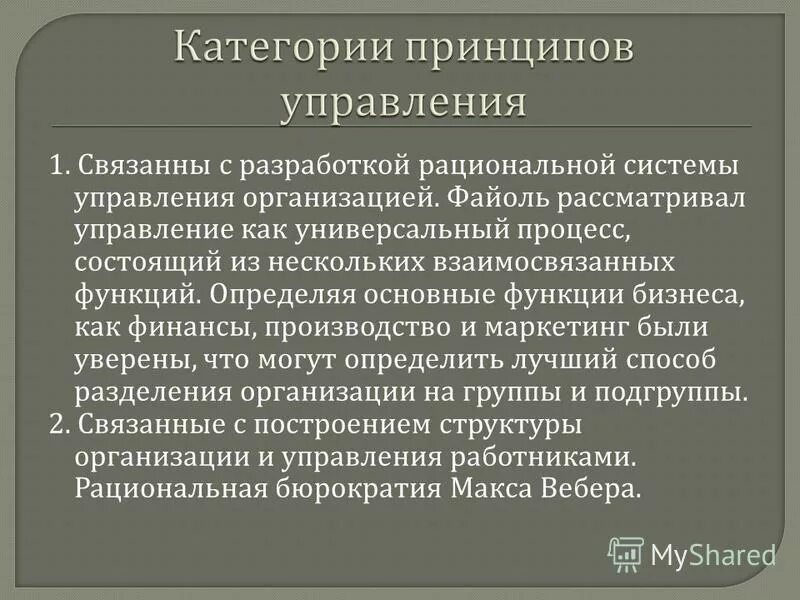 Категории принципов управления

1. Связанны с разработкой рациональной системы управления организацией. Файоль рассматривал управление как универсальный процесс, состоящий из нескольких взаимосвязанных функций. Определяя основные функции бизнеса, как финансы, производство и маркетинг были уверены, что могут определить лучший способ разделения организации на группы и подгруппы.
2. Связанные с построением структуры организации и управления работниками. Рациональная бюрократия Макса Вебера.

MyShared